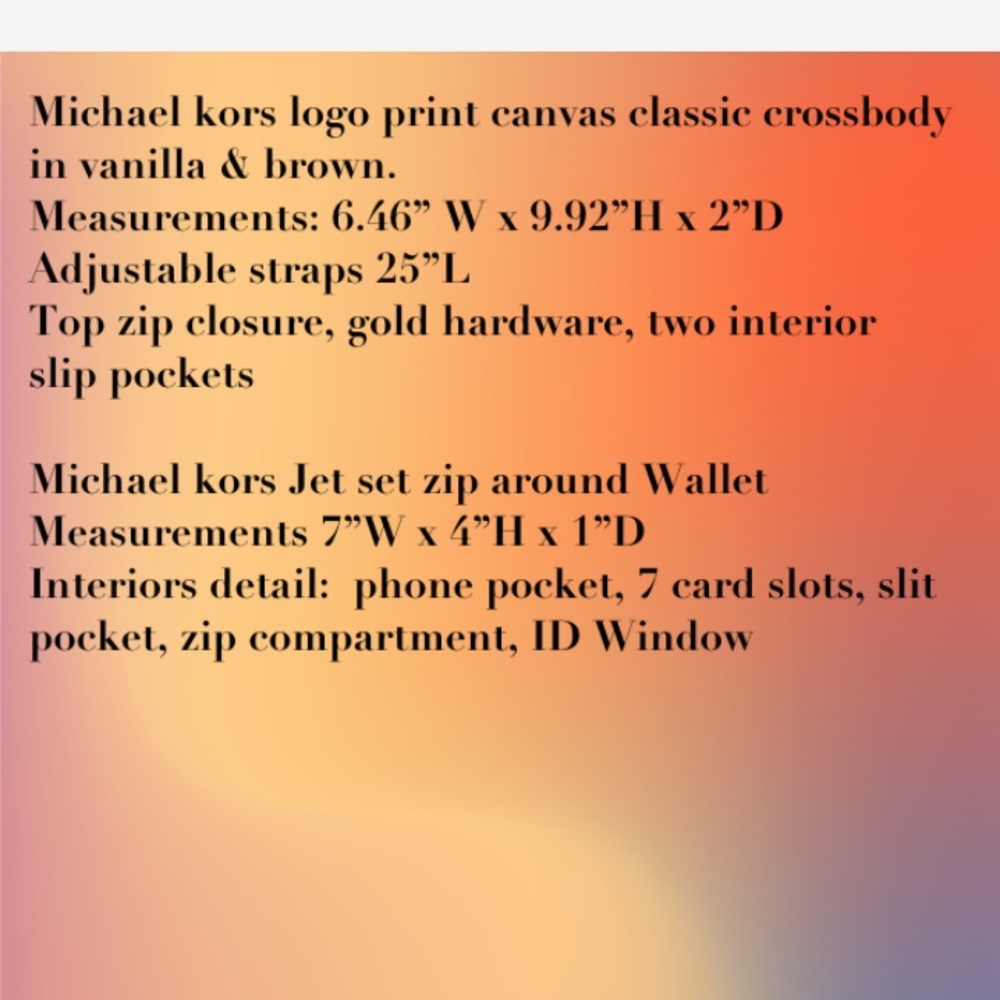 Michael kors logo print canvas classic crossbody in vanilla & brown.
Measurements: 6.46” W x 9.92”H x 2”D
Adjustable straps 25”L
Top zip closure, gold hardware, two interior slip pockets

Michael kors Jet set zip around Wallet
Measurements 7”W x 4”H x 1”D
Interiors detail:  phone pocket, 7 card slots, slit pocket, zip compartment, ID Window